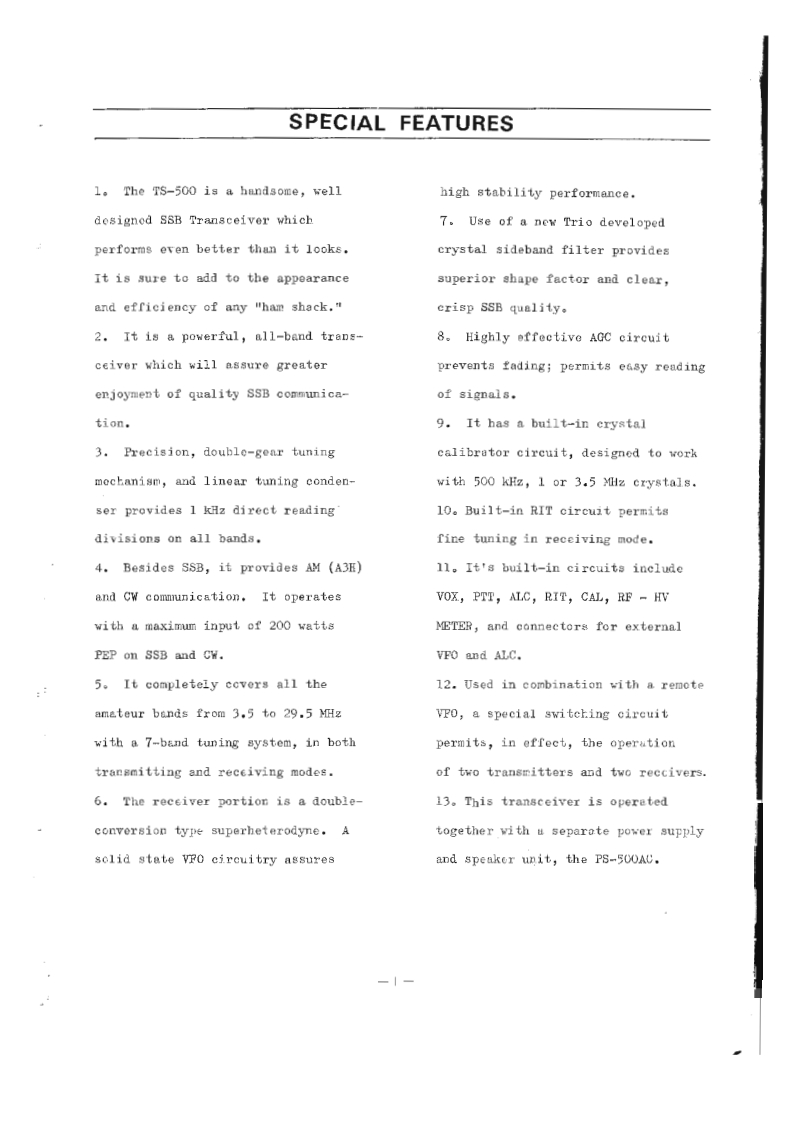 SPECIAL FEATURES

1. The TS-500 is a handsome, well designed SSB Transceiver which performs even better than it looks. It is sure to add to the appearance and efficiency of any "ham shack."

2. It is a powerful, all-band transceiver which will assure greater enjoyment of quality SSB communication.

3. Precision, double-gear tuning mechanism, and linear tuning condenser provides 1 kHz direct reading divisions on all bands.

4. Besides SSB, it provides AM (A3H) and CW communication. It operates with a maximum input of 200 watts PEP on SSB and CW.

5. It completely covers all the amateur bands from 3.5 to 29.5 MHz with a 7-band tuning system, in both transmitting and receiving modes.

6. The receiver portion is a double-conversion type superheterodyne. A solid state VFO circuitry assures high stability performance.

7. Use of a new Trio developed crystal sideband filter provides superior shape factor and clear, crisp SSB quality.

8. Highly effective AGC circuit prevents fading; permits easy reading of signals.

9. It has a built-in crystal calibrator circuit, designed to work with 500 kHz, 1 or 3.5 MHz crystals.

10. Built-in RIT circuit permits fine tuning in receiving mode.

11. It's built-in circuits include VOX, PTT, ALC, RIT, CAL, RF - HV METER, and connectors for external VFO and ALC.

12. Used in combination with a remote VFO, a special switching circuit permits, in effect, the operation of two transmitters and two receivers.

13. This transceiver is operated together with a separate power supply and speaker unit, the PS-500AC.

— 1 —